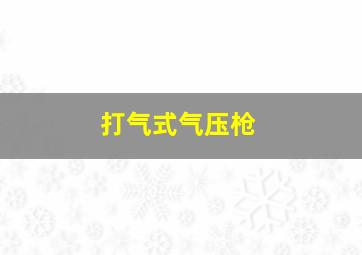 打气式气压枪